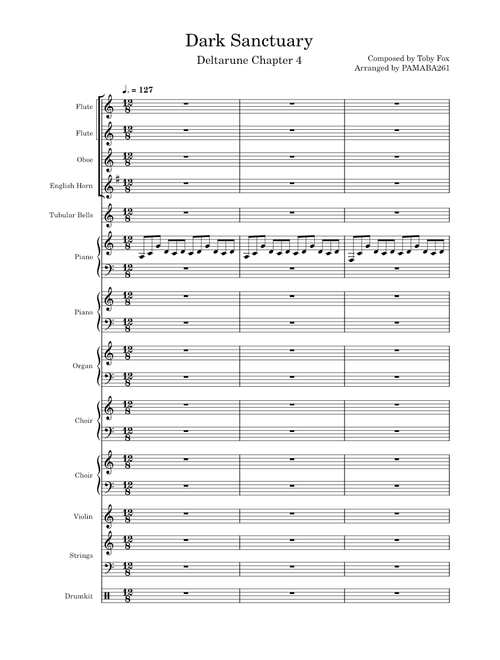 Dark Sanctuary

Deltarune Chapter 4

Composed by Toby Fox
Arranged by PAMABA261

♩. = 127

Flute

Flute

Oboe

English Horn

Tubular Bells

Piano

Piano

Organ

Choir

Choir

Violin

Strings

Drumkit